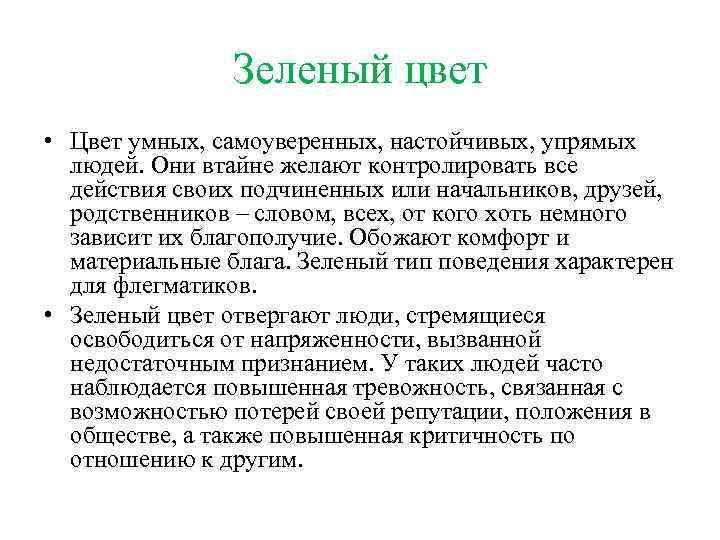 Зеленый цвет

• Цвет умных, самоуверенных, настойчивых, упрямых людей. Они втайне желают контролировать все действия своих подчиненных или начальников, друзей, родственников – словом, всех, от кого хоть немного зависит их благополучие. Обожают комфорт и материальные блага. Зеленый тип поведения характерен для флегматиков.

• Зеленый цвет отвергают люди, стремящиеся освободиться от напряженности, вызванной недостаточным признанием. У таких людей часто наблюдается повышенная тревожность, связанная с возможностью потерей своей репутации, положения в обществе, а также повышенная критичность по отношению к другим.